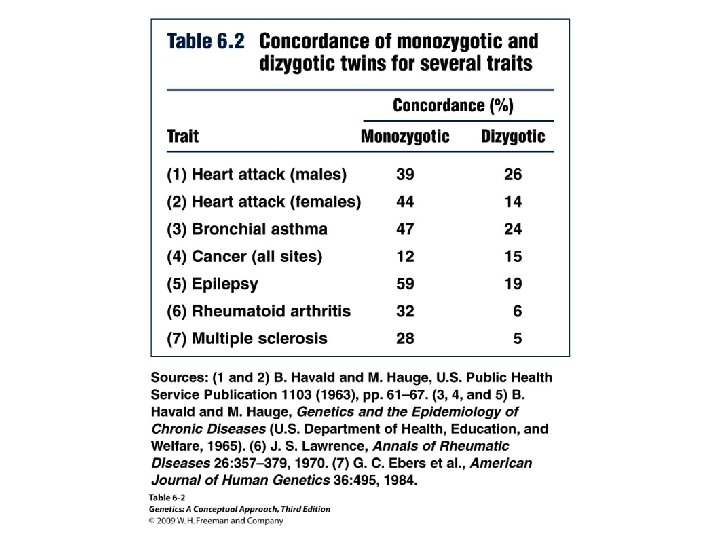 Table 6.2 Concordance of monozygotic and dizygotic twins for several traits

| Trait | Concordance (%) Monozygotic | Concordance (%) Dizygotic |
|---|---|---|
| (1) Heart attack (males) | 39 | 26 |
| (2) Heart attack (females) | 44 | 14 |
| (3) Bronchial asthma | 47 | 24 |
| (4) Cancer (all sites) | 12 | 15 |
| (5) Epilepsy | 59 | 19 |
| (6) Rheumatoid arthritis | 32 | 6 |
| (7) Multiple sclerosis | 28 | 5 |

Sources: (1 and 2) B. Havald and M. Hauge, U.S. Public Health Service Publication 1103 (1963), pp. 61–67. (3, 4, and 5) B. Havald and M. Hauge, Genetics and the Epidemiology of Chronic Diseases (U.S. Department of Health, Education, and Welfare, 1965). (6) J. S. Lawrence, Annals of Rheumatic Diseases 26:357–379, 1970. (7) G. C. Ebers et al., American Journal of Human Genetics 36:495, 1984.

Table 6-2
Genetics: A Conceptual Approach, Third Edition
© 2009 W. H. Freeman and Company